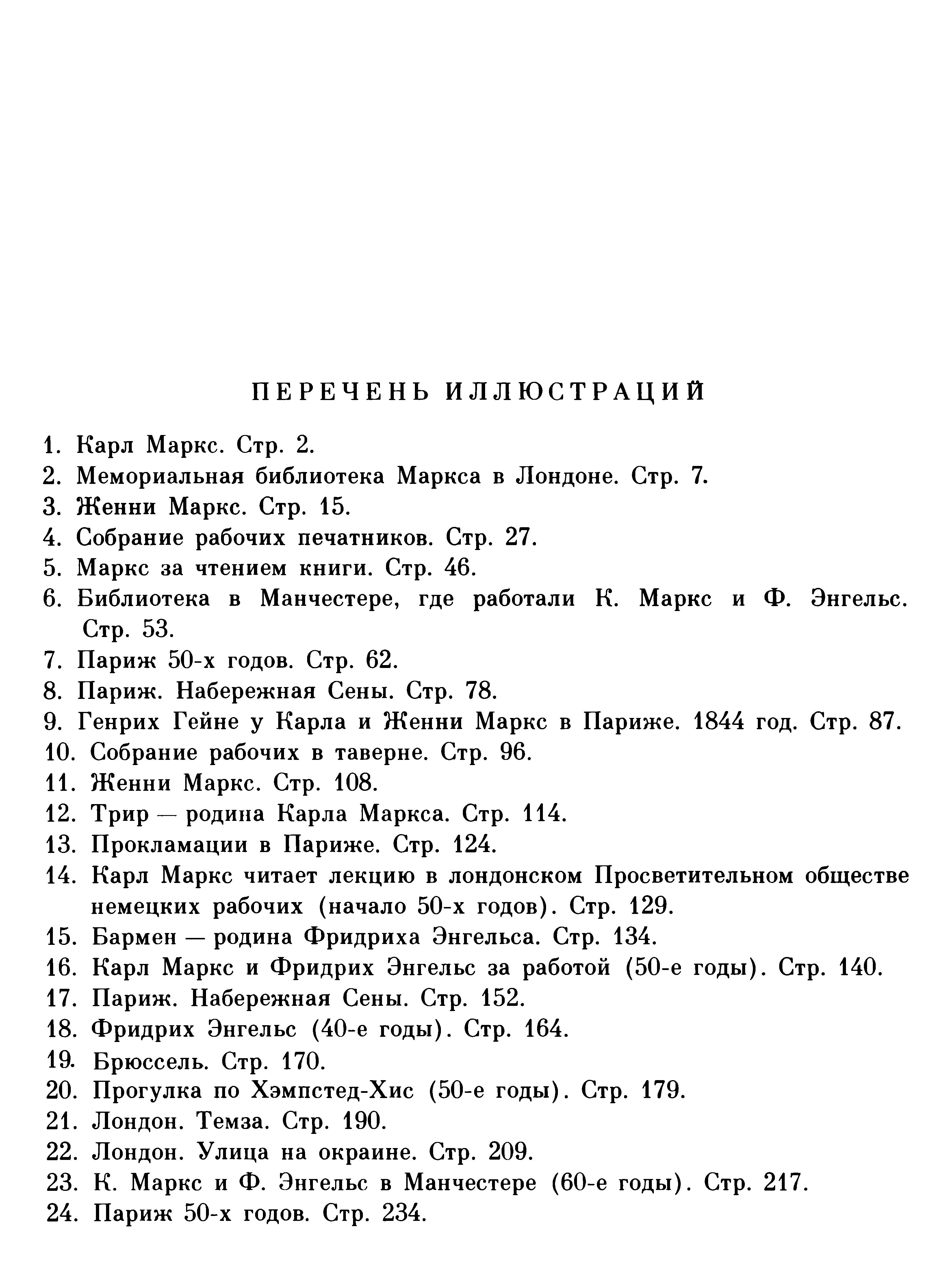 ПЕРЕЧЕНЬ ИЛЛЮСТРАЦИЙ

1. Карл Маркс. Стр. 2.
2. Мемориальная библиотека Маркса в Лондоне. Стр. 7.
3. Женни Маркс. Стр. 15.
4. Собрание рабочих печатников. Стр. 27.
5. Маркс за чтением книги. Стр. 46.
6. Библиотека в Манчестере, где работали К. Маркс и Ф. Энгельс. Стр. 53.
7. Париж 50-х годов. Стр. 62.
8. Париж. Набережная Сены. Стр. 78.
9. Генрих Гейне у Карла и Женни Маркс в Париже. 1844 год. Стр. 87.
10. Собрание рабочих в таверне. Стр. 96.
11. Женни Маркс. Стр. 108.
12. Трир — родина Карла Маркса. Стр. 114.
13. Прокламации в Париже. Стр. 124.
14. Карл Маркс читает лекцию в лондонском Просветительном обществе немецких рабочих (начало 50-х годов). Стр. 129.
15. Бармен — родина Фридриха Энгельса. Стр. 134.
16. Карл Маркс и Фридрих Энгельс за работой (50-е годы). Стр. 140.
17. Париж. Набережная Сены. Стр. 152.
18. Фридрих Энгельс (40-е годы). Стр. 164.
19. Брюссель. Стр. 170.
20. Прогулка по Хэмпстед-Хис (50-е годы). Стр. 179.
21. Лондон. Темза. Стр. 190.
22. Лондон. Улица на окраине. Стр. 209.
23. К. Маркс и Ф. Энгельс в Манчестере (60-е годы). Стр. 217.
24. Париж 50-х годов. Стр. 234.